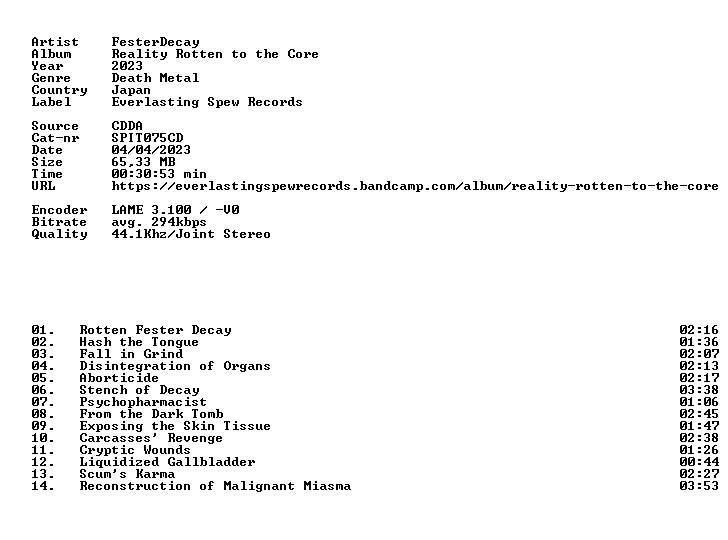 Artist FesterDecay
Album Reality Rotten to the Core
Year 2023
Genre Death Metal
Country Japan
Label Everlasting Spew Records

Source CDDA
Cat-nr SPIT075CD
Date 04/04/2023
Size 65,33 MB
Time 00:30:53 min
URL https://everlastingspewrecords.bandcamp.com/album/reality-rotten-to-the-core

Encoder LAME 3.100 / -V0
Bitrate avg. 294kbps
Quality 44.1Khz/Joint Stereo

01. Rotten Fester Decay 02:16
02. Hash the Tongue 01:36
03. Fall in Grind 02:07
04. Disintegration of Organs 02:13
05. Aborticide 02:17
06. Stench of Decay 03:38
07. Psychopharmacist 01:06
08. From the Dark Tomb 02:45
09. Exposing the Skin Tissue 01:47
10. Carcasses' Revenge 02:38
11. Cryptic Wounds 01:26
12. Liquidized Gallbladder 00:44
13. Scum's Karma 02:27
14. Reconstruction of Malignant Miasma 03:53